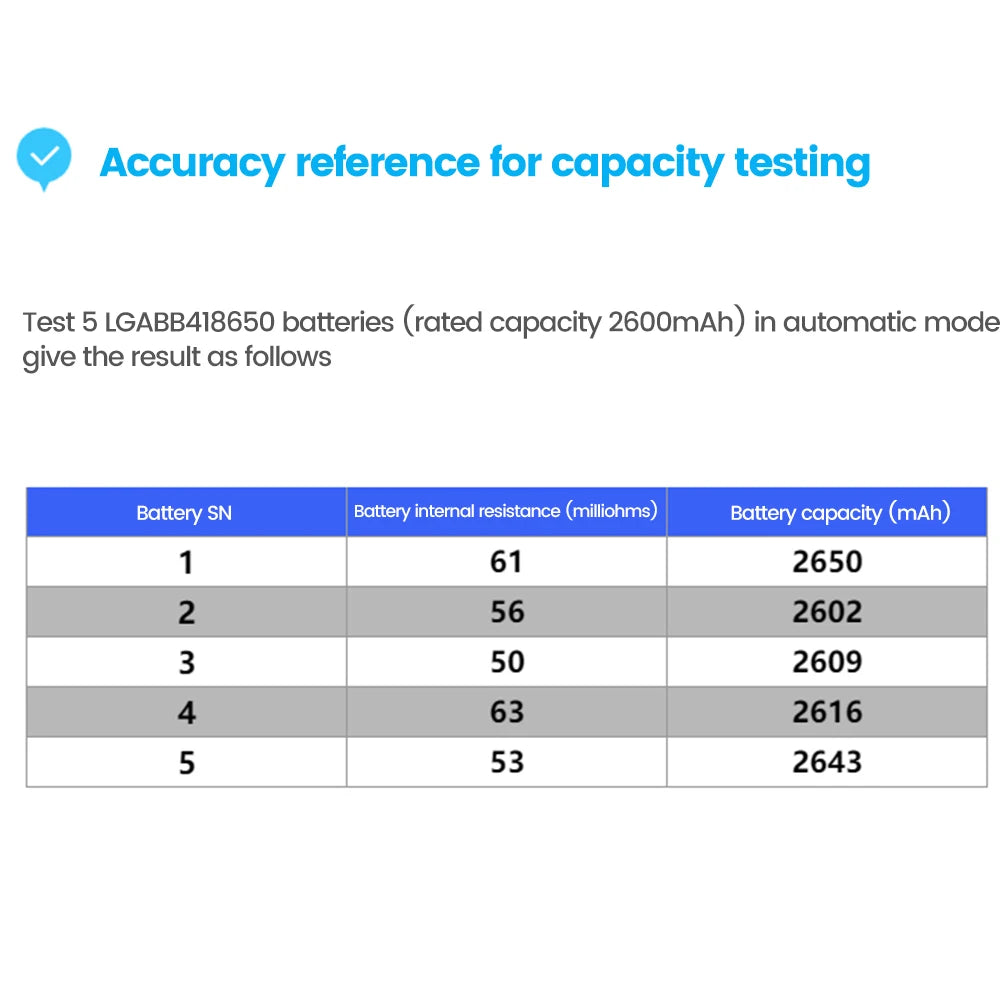 Accuracy reference for capacity testing

Test 5 LGABB418650 batteries (rated capacity 2600mAh) in automatic mode give the result as follows

| Battery SN | Battery internal resistance (milliohms) | Battery capacity (mAh) |
|---|---|---|
| 1 | 61 | 2650 |
| 2 | 56 | 2602 |
| 3 | 50 | 2609 |
| 4 | 63 | 2616 |
| 5 | 53 | 2643 |